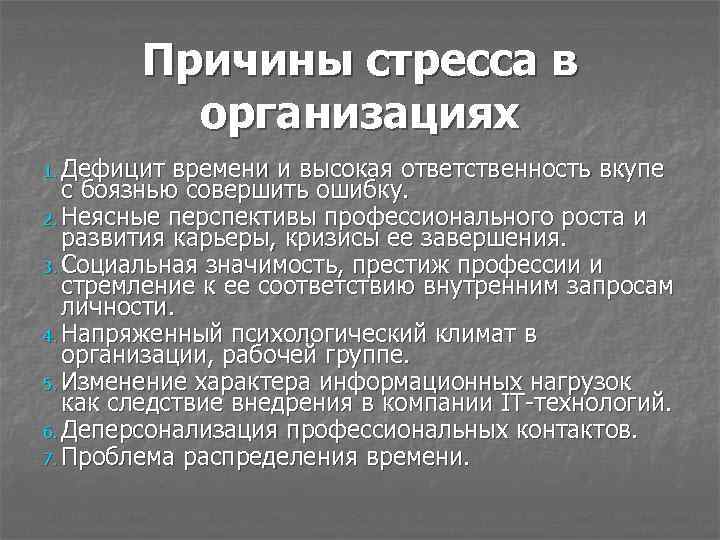 Причины стресса в организациях

1. Дефицит времени и высокая ответственность вкупе с боязнью совершить ошибку.
2. Неясные перспективы профессионального роста и развития карьеры, кризисы ее завершения.
3. Социальная значимость, престиж профессии и стремление к ее соответствию внутренним запросам личности.
4. Напряженный психологический климат в организации, рабочей группе.
5. Изменение характера информационных нагрузок как следствие внедрения в компании IT-технологий.
6. Деперсонализация профессиональных контактов.
7. Проблема распределения времени.